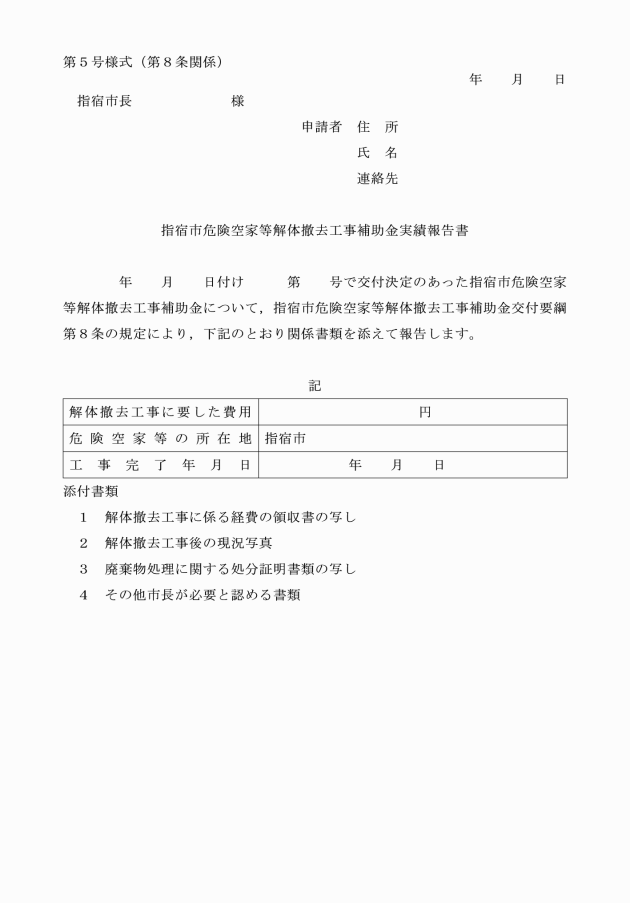 第５号様式（第８条関係）

年　月　日

指宿市長　　　　様

申請者　住　所

氏　名

連絡先

指宿市危険空家等解体撤去工事補助金実績報告書

年　月　日付け　第　号で交付決定のあった指宿市危険空家等解体撤去工事補助金について，指宿市危険空家等解体撤去工事補助金交付要綱第８条の規定により，下記のとおり関係書類を添えて報告します。

記

| 解体撤去工事に要した費用 | 円 |
|---|---|
| 危険空家等の所在地 | 指宿市 |
| 工事完了年月日 | 年　月　日 |

添付書類

１　解体撤去工事に係る経費の領収書の写し

２　解体撤去工事後の現況写真

３　廃棄物処理に関する処分証明書類の写し

４　その他市長が必要と認める書類